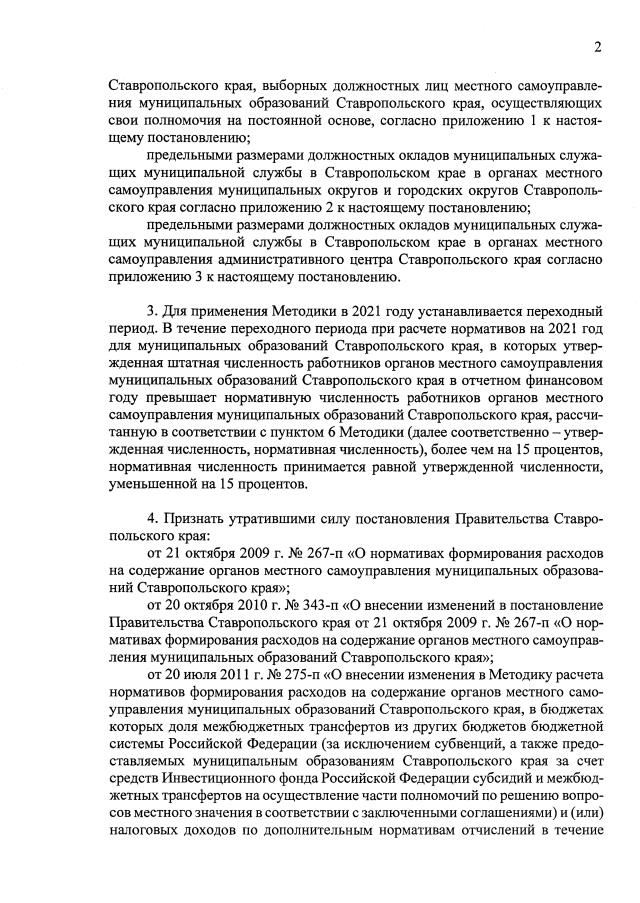 2

Ставропольского края, выборных должностных лиц местного самоуправления муниципальных образований Ставропольского края, осуществляющих свои полномочия на постоянной основе, согласно приложению 1 к настоящему постановлению;

предельными размерами должностных окладов муниципальных служащих муниципальной службы в Ставропольском крае в органах местного самоуправления муниципальных округов и городских округов Ставропольского края согласно приложению 2 к настоящему постановлению;

предельными размерами должностных окладов муниципальных служащих муниципальной службы в Ставропольском крае в органах местного самоуправления административного центра Ставропольского края согласно приложению 3 к настоящему постановлению.

3. Для применения Методики в 2021 году устанавливается переходный период. В течение переходного периода при расчете нормативов на 2021 год для муниципальных образований Ставропольского края, в которых утвержденная штатная численность работников органов местного самоуправления муниципальных образований Ставропольского края в отчетном финансовом году превышает нормативную численность работников органов местного самоуправления муниципальных образований Ставропольского края, рассчитанную в соответствии с пунктом 6 Методики (далее соответственно – утвержденная численность, нормативная численность), более чем на 15 процентов, нормативная численность принимается равной утвержденной численности, уменьшенной на 15 процентов.

4. Признать утратившими силу постановления Правительства Ставропольского края:

от 21 октября 2009 г. № 267-п «О нормативах формирования расходов на содержание органов местного самоуправления муниципальных образований Ставропольского края»;

от 20 октября 2010 г. № 343-п «О внесении изменений в постановление Правительства Ставропольского края от 21 октября 2009 г. № 267-п «О нормативах формирования расходов на содержание органов местного самоуправления муниципальных образований Ставропольского края»;

от 20 июля 2011 г. № 275-п «О внесении изменения в Методику расчета нормативов формирования расходов на содержание органов местного самоуправления муниципальных образований Ставропольского края, в бюджетах которых доля межбюджетных трансфертов из других бюджетов бюджетной системы Российской Федерации (за исключением субвенций, а также предоставляемых муниципальным образованиям Ставропольского края за счет средств Инвестиционного фонда Российской Федерации субсидий и межбюджетных трансфертов на осуществление части полномочий по решению вопросов местного значения в соответствии с заключенными соглашениями) и (или) налоговых доходов по дополнительным нормативам отчислений в течение